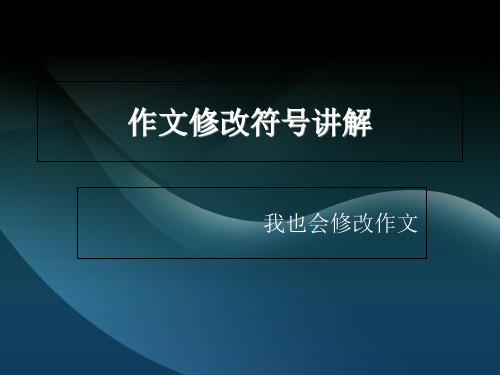 作文修改符号讲解

我也会修改作文